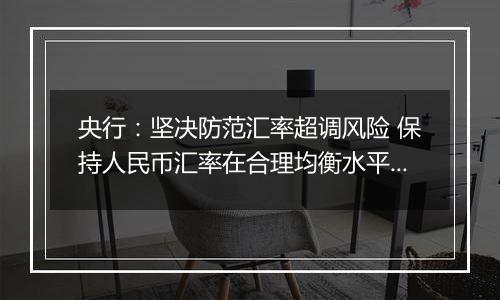 央行：坚决防范汇率超调风险 保持人民币汇率在合理均衡水平...